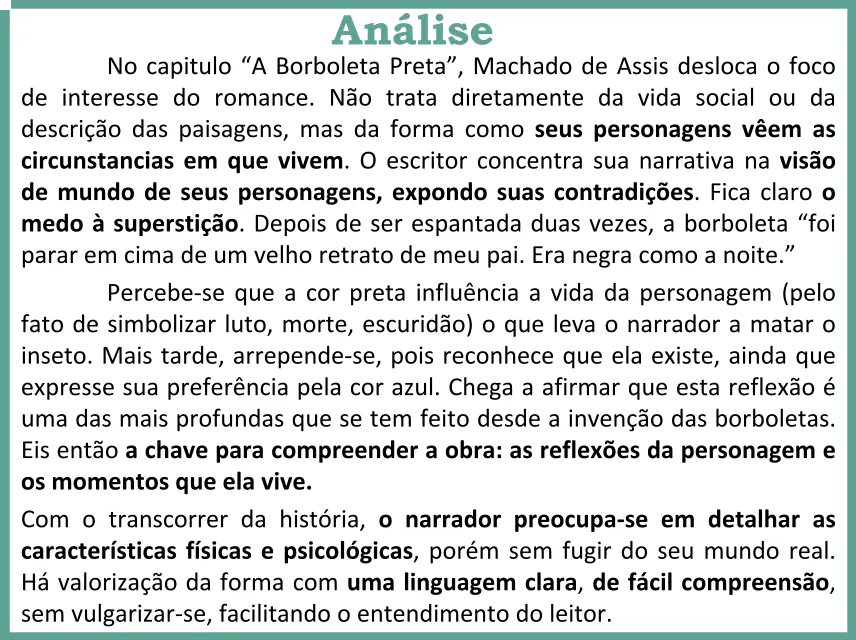 Análise

No capitulo “A Borboleta Preta”, Machado de Assis desloca o foco de interesse do romance. Não trata diretamente da vida social ou da descrição das paisagens, mas da forma como seus personagens vêem as circunstancias em que vivem. O escritor concentra sua narrativa na visão de mundo de seus personagens, expondo suas contradições. Fica claro o medo à superstição. Depois de ser espantada duas vezes, a borboleta “foi parar em cima de um velho retrato de meu pai. Era negra como a noite.”

Percebe-se que a cor preta influência a vida da personagem (pelo fato de simbolizar luto, morte, escuridão) o que leva o narrador a matar o inseto. Mais tarde, arrepende-se, pois reconhece que ela existe, ainda que expresse sua preferência pela cor azul. Chega a afirmar que esta reflexão é uma das mais profundas que se tem feito desde a invenção das borboletas. Eis então a chave para compreender a obra: as reflexões da personagem e os momentos que ela vive.

Com o transcorrer da história, o narrador preocupa-se em detalhar as características físicas e psicológicas, porém sem fugir do seu mundo real. Há valorização da forma com uma linguagem clara, de fácil compreensão, sem vulgarizar-se, facilitando o entendimento do leitor.